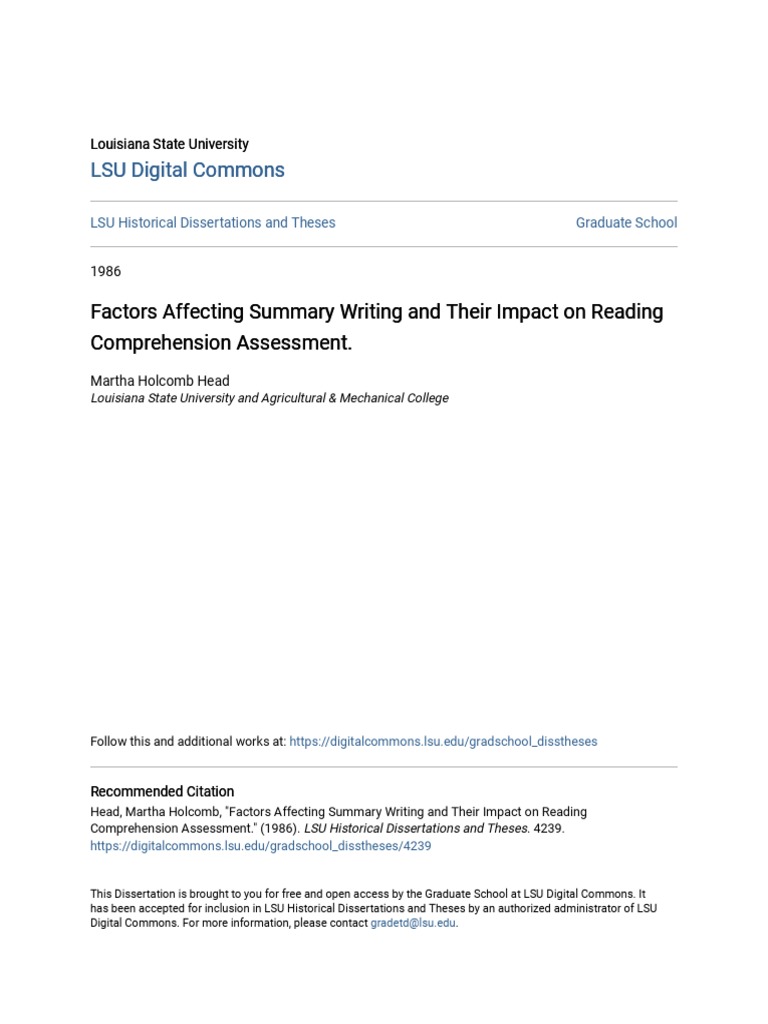 Louisiana State University
LSU Digital Commons

LSU Historical Dissertations and Theses

Graduate School

1986

Factors Affecting Summary Writing and Their Impact on Reading Comprehension Assessment.

Martha Holcomb Head
Louisiana State University and Agricultural & Mechanical College

Follow this and additional works at: https://digitalcommons.lsu.edu/gradschool_disstheses

Recommended Citation
Head, Martha Holcomb, "Factors Affecting Summary Writing and Their Impact on Reading Comprehension Assessment." (1986). LSU Historical Dissertations and Theses. 4239.
https://digitalcommons.lsu.edu/gradschool_disstheses/4239

This Dissertation is brought to you for free and open access by the Graduate School at LSU Digital Commons. It has been accepted for inclusion in LSU Historical Dissertations and Theses by an authorized administrator of LSU Digital Commons. For more information, please contact gradetd@lsu.edu.